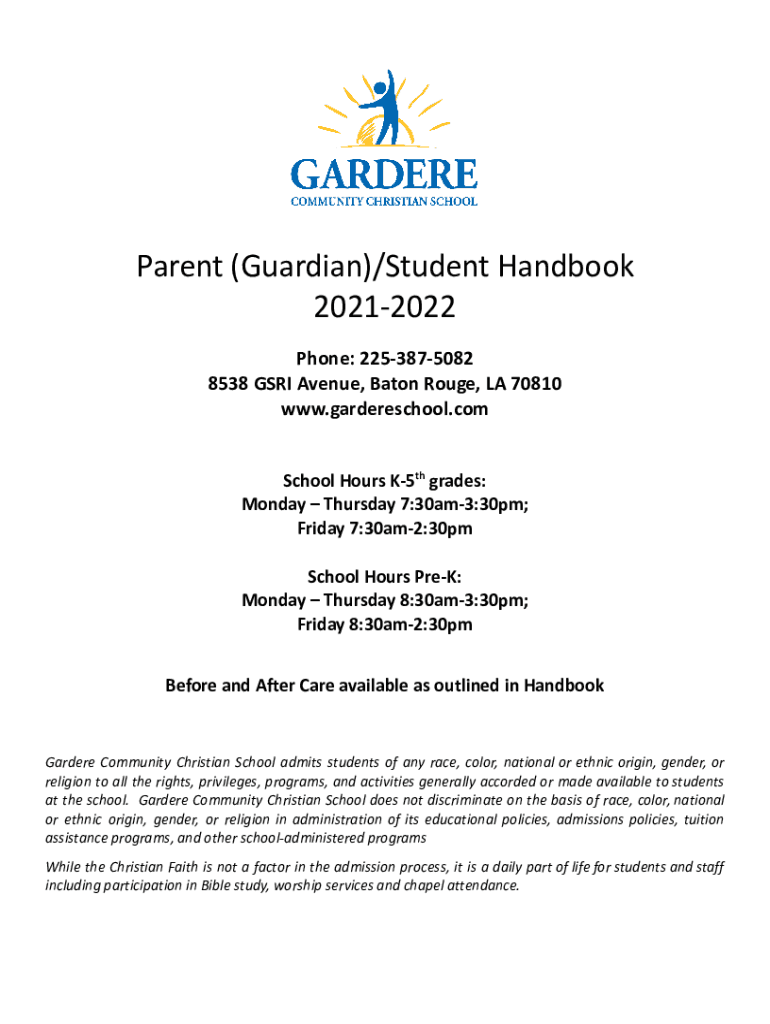 GARDERE
COMMUNITY CHRISTIAN SCHOOL

Parent (Guardian)/Student Handbook
2021-2022

Phone: 225-387-5082
8538 GSRI Avenue, Baton Rouge, LA 70810
www.gardereschool.com

School Hours K-5$^{th}$ grades:
Monday – Thursday 7:30am-3:30pm;
Friday 7:30am-2:30pm

School Hours Pre-K:
Monday – Thursday 8:30am-3:30pm;
Friday 8:30am-2:30pm

Before and After Care available as outlined in Handbook

Gardere Community Christian School admits students of any race, color, national or ethnic origin, gender, or religion to all the rights, privileges, programs, and activities generally accorded or made available to students at the school. Gardere Community Christian School does not discriminate on the basis of race, color, national or ethnic origin, gender, or religion in administration of its educational policies, admissions policies, tuition assistance programs, and other school-administered programs

While the Christian Faith is not a factor in the admission process, it is a daily part of life for students and staff including participation in Bible study, worship services and chapel attendance.